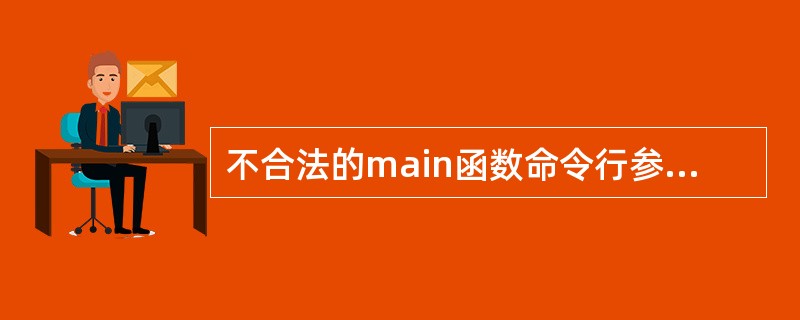 不合法的main函数命令行参...